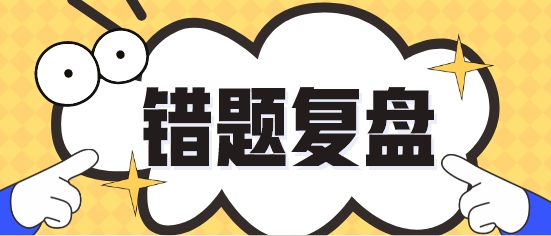 错题复盘